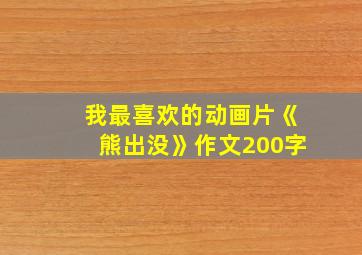 我最喜欢的动画片《熊出没》作文200字